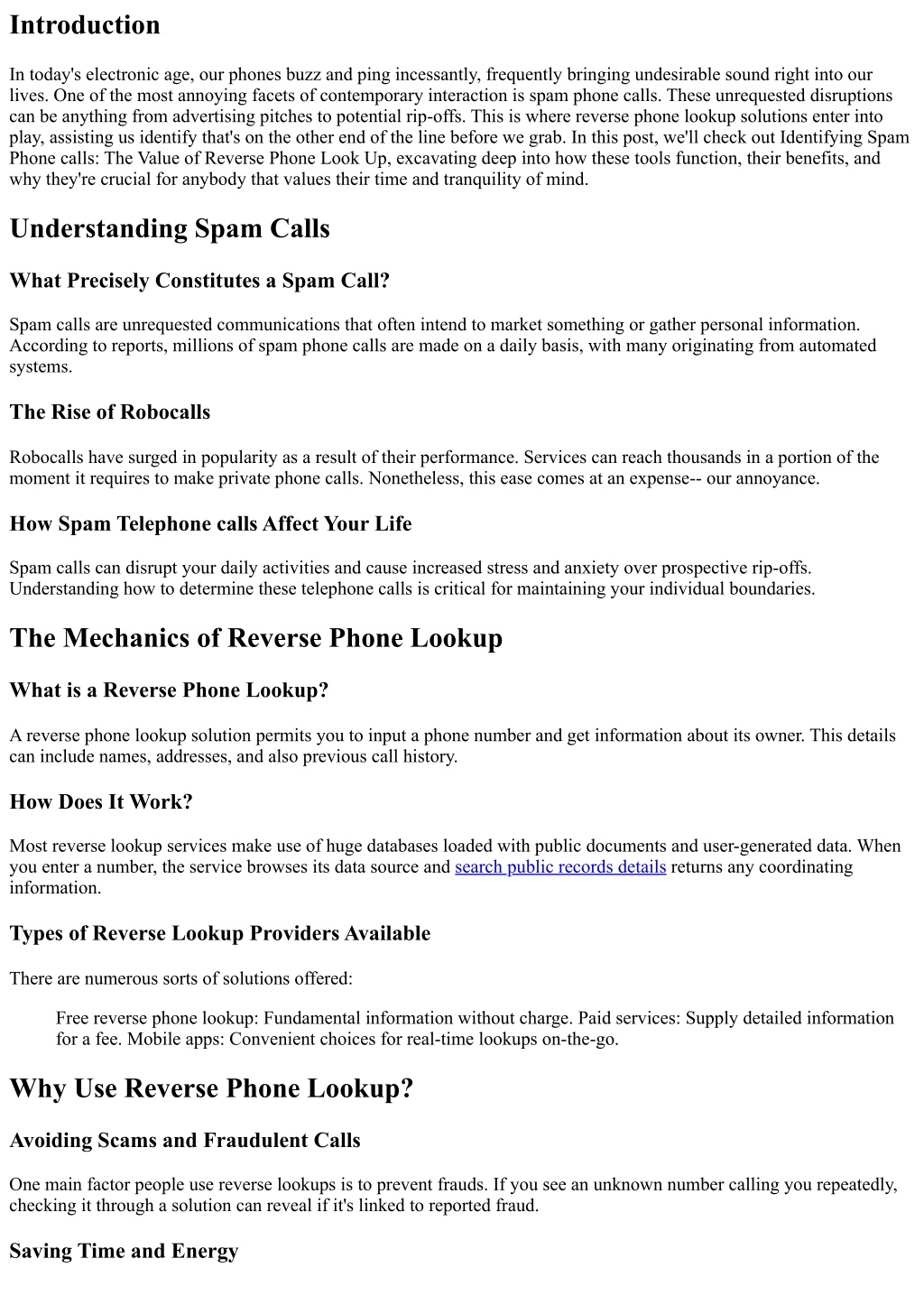 Introduction

In today's electronic age, our phones buzz and ping incessantly, frequently bringing undesirable sound right into our lives. One of the most annoying facets of contemporary interaction is spam phone calls. These unrequested disruptions can be anything from advertising pitches to potential rip-offs. This is where reverse phone lookup solutions enter into play, assisting us identify that's on the other end of the line before we grab. In this post, we'll check out Identifying Spam Phone calls: The Value of Reverse Phone Look Up, excavating deep into how these tools function, their benefits, and why they're crucial for anybody that values their time and tranquility of mind.

Understanding Spam Calls

What Precisely Constitutes a Spam Call?

Spam calls are unrequested communications that often intend to market something or gather personal information. According to reports, millions of spam phone calls are made on a daily basis, with many originating from automated systems.

The Rise of Robocalls

Robocalls have surged in popularity as a result of their performance. Services can reach thousands in a portion of the moment it requires to make private phone calls. Nonetheless, this ease comes at an expense-- our annoyance.

How Spam Telephone calls Affect Your Life

Spam calls can disrupt your daily activities and cause increased stress and anxiety over prospective rip-offs. Understanding how to determine these telephone calls is critical for maintaining your individual boundaries.

The Mechanics of Reverse Phone Lookup

What is a Reverse Phone Lookup?

A reverse phone lookup solution permits you to input a phone number and get information about its owner. This details can include names, addresses, and also previous call history.

How Does It Work?

Most reverse lookup services make use of huge databases loaded with public documents and user-generated data. When you enter a number, the service browses its data source and search public records details returns any coordinating information.

Types of Reverse Lookup Providers Available

There are numerous sorts of solutions offered:

Free reverse phone lookup: Fundamental information without charge. Paid services: Supply detailed information for a fee. Mobile apps: Convenient choices for real-time lookups on-the-go.

Why Use Reverse Phone Lookup?

Avoiding Scams and Fraudulent Calls

One main factor people use reverse lookups is to prevent frauds. If you see an unknown number calling you repeatedly, checking it through a solution can reveal if it's linked to reported fraud.

Saving Time and Energy